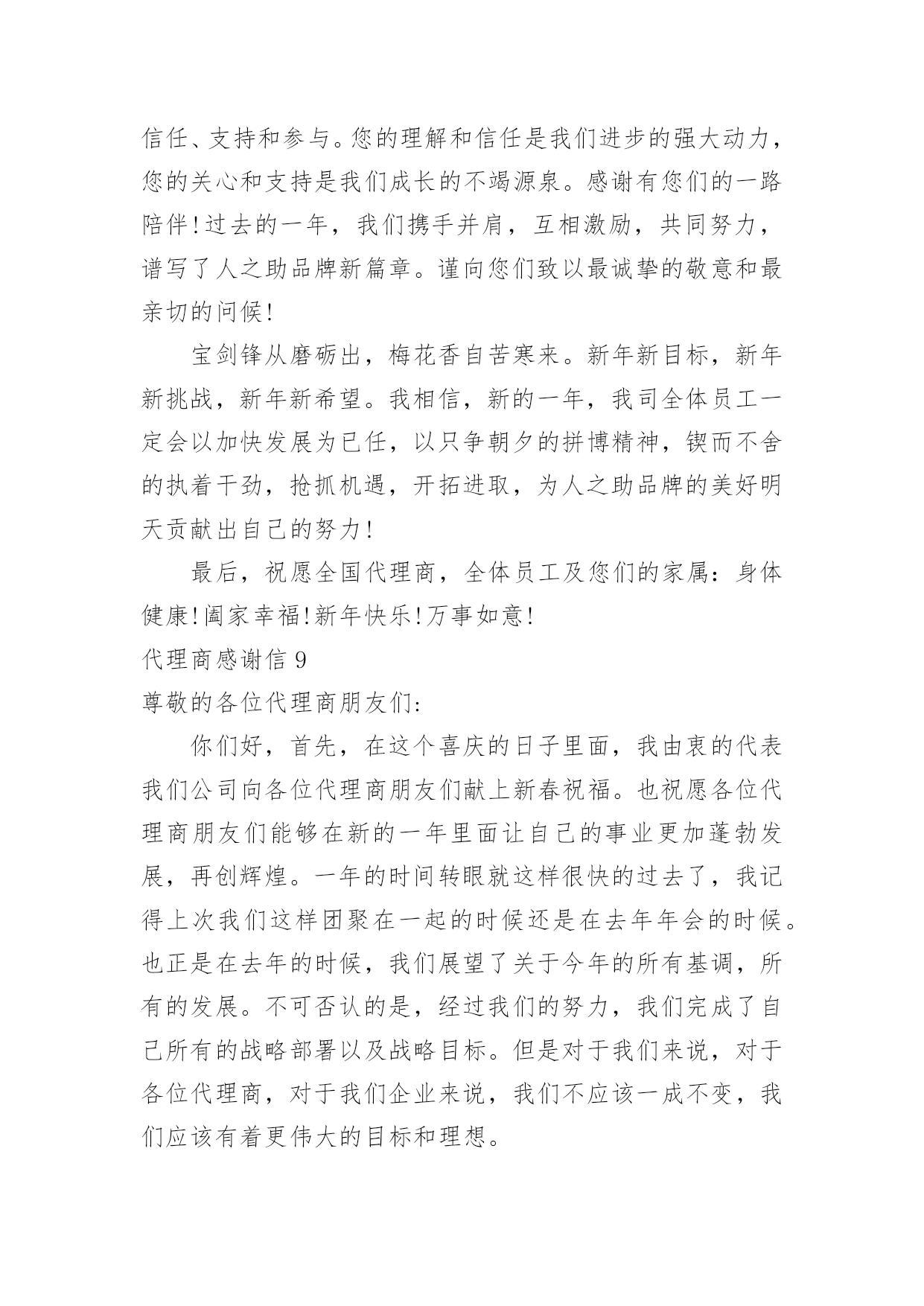 信任、支持和参与。您的理解和信任是我们进步的强大动力，您的关心和支持是我们成长的不竭源泉。感谢有您们的一路陪伴!过去的一年，我们携手并肩，互相激励，共同努力，谱写了人之助品牌新篇章。谨向您们致以最诚挚的敬意和最亲切的问候!

宝剑锋从磨砺出，梅花香自苦寒来。新年新目标，新年新挑战，新年新希望。我相信，新的一年，我司全体员工一定会以加快发展为已任，以只争朝夕的拼博精神，锲而不舍的执着干劲，抢抓机遇，开拓进取，为人之助品牌的美好明天贡献出自己的努力!

最后，祝愿全国代理商，全体员工及您们的家属：身体健康!阖家幸福!新年快乐!万事如意!

代理商感谢信 9

尊敬的各位代理商朋友们:

你们好，首先，在这个喜庆的日子里面，我由衷的代表我们公司向各位代理商朋友们献上新春祝福。也祝愿各位代理商朋友们能够在新的一年里面让自己的事业更加蓬勃发展，再创辉煌。一年的时间转眼就这样很快的过去了，我记得上次我们这样团聚在一起的时候还是在去年年会的时候。也正是在去年的时候，我们展望了关于今年的所有基调，所有的发展。不可否认的是，经过我们的努力，我们完成了自己所有的战略部署以及战略目标。但是对于我们来说，对于各位代理商，对于我们企业来说，我们不应该一成不变，我们应该有着更伟大的目标和理想。